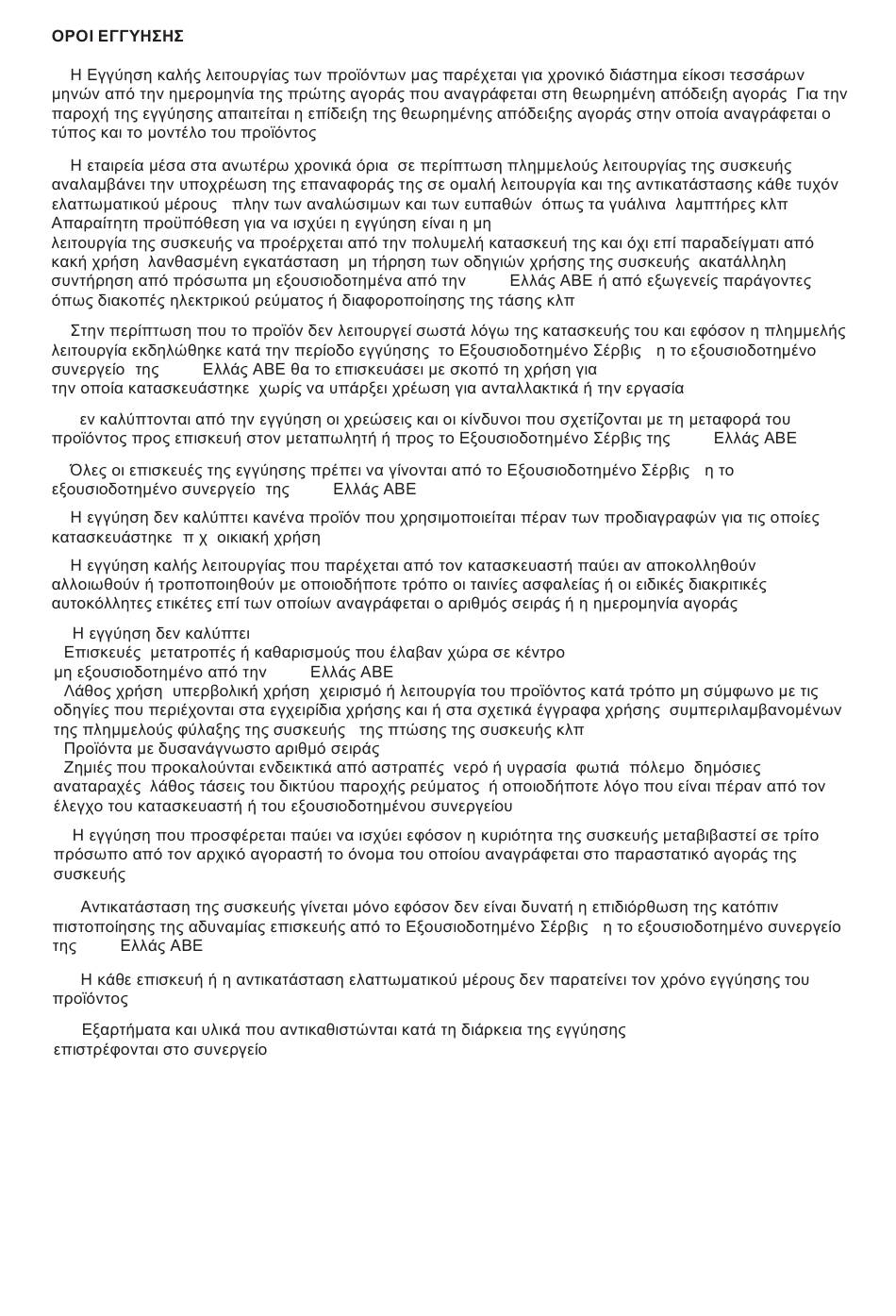 ΟΡΟΙ ΕΓΓΥΗΣΗΣ

Η Εγγύηση καλής λειτουργίας των προϊόντων μας παρέχεται για χρονικό διάστημα είκοσι τεσσάρων μηνών από την ημερομηνία της πρώτης αγοράς που αναγράφεται στη θεωρημένη απόδειξη αγοράς Για την παροχή της εγγύησης απαιτείται η επίδειξη της θεωρημένης απόδειξης αγοράς στην οποία αναγράφεται ο τύπος και το μοντέλο του προϊόντος

Η εταιρεία μέσα στα ανωτέρω χρονικά όρια σε περίπτωση πλημμελούς λειτουργίας της συσκευής αναλαμβάνει την υποχρέωση της επαναφοράς της σε ομαλή λειτουργία και της αντικατάστασης κάθε τυχόν ελαττωματικού μέρους πλην των αναλώσιμων και των ευπαθών όπως τα γυάλινα λαμπτήρες κλπ Απαραίτητη προϋπόθεση για να ισχύει η εγγύηση είναι η μη λειτουργία της συσκευής να προέρχεται από την πολυμελή κατασκευή της και όχι επί παραδείγματι από κακή χρήση λανθασμένη εγκατάσταση μη τήρηση των οδηγιών χρήσης της συσκευής ακατάλληλη συντήρηση από πρόσωπα μη εξουσιοδοτημένα από την Ελλάς ΑΒΕ ή από εξωγενείς παράγοντες όπως διακοπές ηλεκτρικού ρεύματος ή διαφοροποίησης της τάσης κλπ

Στην περίπτωση που το προϊόν δεν λειτουργεί σωστά λόγω της κατασκευής του και εφόσον η πλημμελής λειτουργία εκδηλώθηκε κατά την περίοδο εγγύησης το Εξουσιοδοτημένο Σέρβις η το εξουσιοδοτημένο συνεργείο της Ελλάς ΑΒΕ θα το επισκευάσει με σκοπό τη χρήση για την οποία κατασκευάστηκε χωρίς να υπάρξει χρέωση για ανταλλακτικά ή την εργασία

εν καλύπτονται από την εγγύηση οι χρεώσεις και οι κίνδυνοι που σχετίζονται με τη μεταφορά του προϊόντος προς επισκευή στον μεταπωλητή ή προς το Εξουσιοδοτημένο Σέρβις της Ελλάς ΑΒΕ

Όλες οι επισκευές της εγγύησης πρέπει να γίνονται από το Εξουσιοδοτημένο Σέρβις η το εξουσιοδοτημένο συνεργείο της Ελλάς ΑΒΕ

Η εγγύηση δεν καλύπτει κανένα προϊόν που χρησιμοποιείται πέραν των προδιαγραφών για τις οποίες κατασκευάστηκε π χ οικιακή χρήση

Η εγγύηση καλής λειτουργίας που παρέχεται από τον κατασκευαστή παύει αν αποκολληθούν αλλοιωθούν ή τροποποιηθούν με οποιοδήποτε τρόπο οι ταινίες ασφαλείας ή οι ειδικές διακριτικές αυτοκόλλητες ετικέτες επί των οποίων αναγράφεται ο αριθμός σειράς ή η ημερομηνία αγοράς

Η εγγύηση δεν καλύπτει
Επισκευές μετατροπές ή καθαρισμούς που έλαβαν χώρα σε κέντρο μη εξουσιοδοτημένο από την Ελλάς ΑΒΕ
Λάθος χρήση υπερβολική χρήση χειρισμό ή λειτουργία του προϊόντος κατά τρόπο μη σύμφωνο με τις οδηγίες που περιέχονται στα εγχειρίδια χρήσης και ή στα σχετικά έγγραφα χρήσης συμπεριλαμβανομένων της πλημμελούς φύλαξης της συσκευής της πτώσης της συσκευής κλπ
Προϊόντα με δυσανάγνωστο αριθμό σειράς
Ζημιές που προκαλούνται ενδεικτικά από αστραπές νερό ή υγρασία φωτιά πόλεμο δημόσιες αναταραχές λάθος τάσεις του δικτύου παροχής ρεύματος ή οποιοδήποτε λόγο που είναι πέραν από τον έλεγχο του κατασκευαστή ή του εξουσιοδοτημένου συνεργείου

Η εγγύηση που προσφέρεται παύει να ισχύει εφόσον η κυριότητα της συσκευής μεταβιβαστεί σε τρίτο πρόσωπο από τον αρχικό αγοραστή το όνομα του οποίου αναγράφεται στο παραστατικό αγοράς της συσκευής

Αντικατάσταση της συσκευής γίνεται μόνο εφόσον δεν είναι δυνατή η επιδιόρθωση της κατόπιν πιστοποίησης της αδυναμίας επισκευής από το Εξουσιοδοτημένο Σέρβις η το εξουσιοδοτημένο συνεργείο της Ελλάς ΑΒΕ

Η κάθε επισκευή ή η αντικατάσταση ελαττωματικού μέρους δεν παρατείνει τον χρόνο εγγύησης του προϊόντος

Εξαρτήματα και υλικά που αντικαθιστώνται κατά τη διάρκεια της εγγύησης επιστρέφονται στο συνεργείο